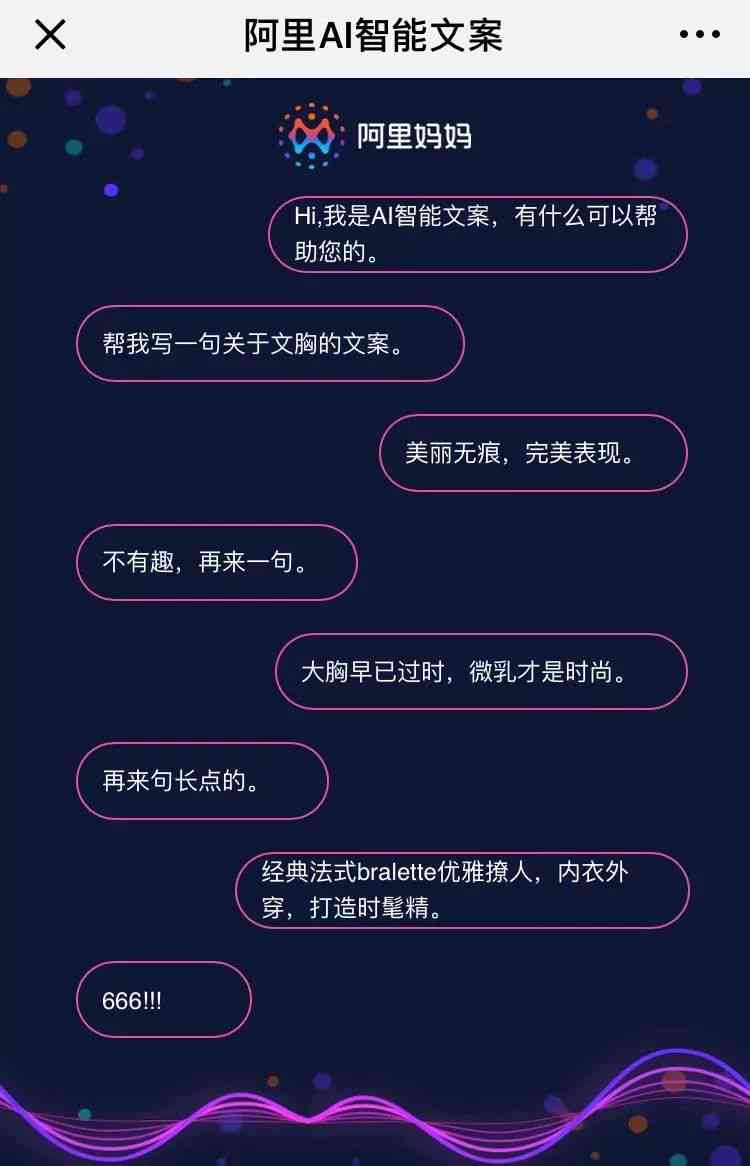 阿里AI智能文案

阿里妈妈

Hi,我是AI智能文案，有什么可以帮助您的。

帮我写一句关于文胸的文案。

美丽无痕，完美表现。

不有趣，再来一句。

大胸早已过时，微乳才是时尚。

再来句长点的。

经典法式bralette优雅撩人，内衣外穿，打造时髦精。

666!!!